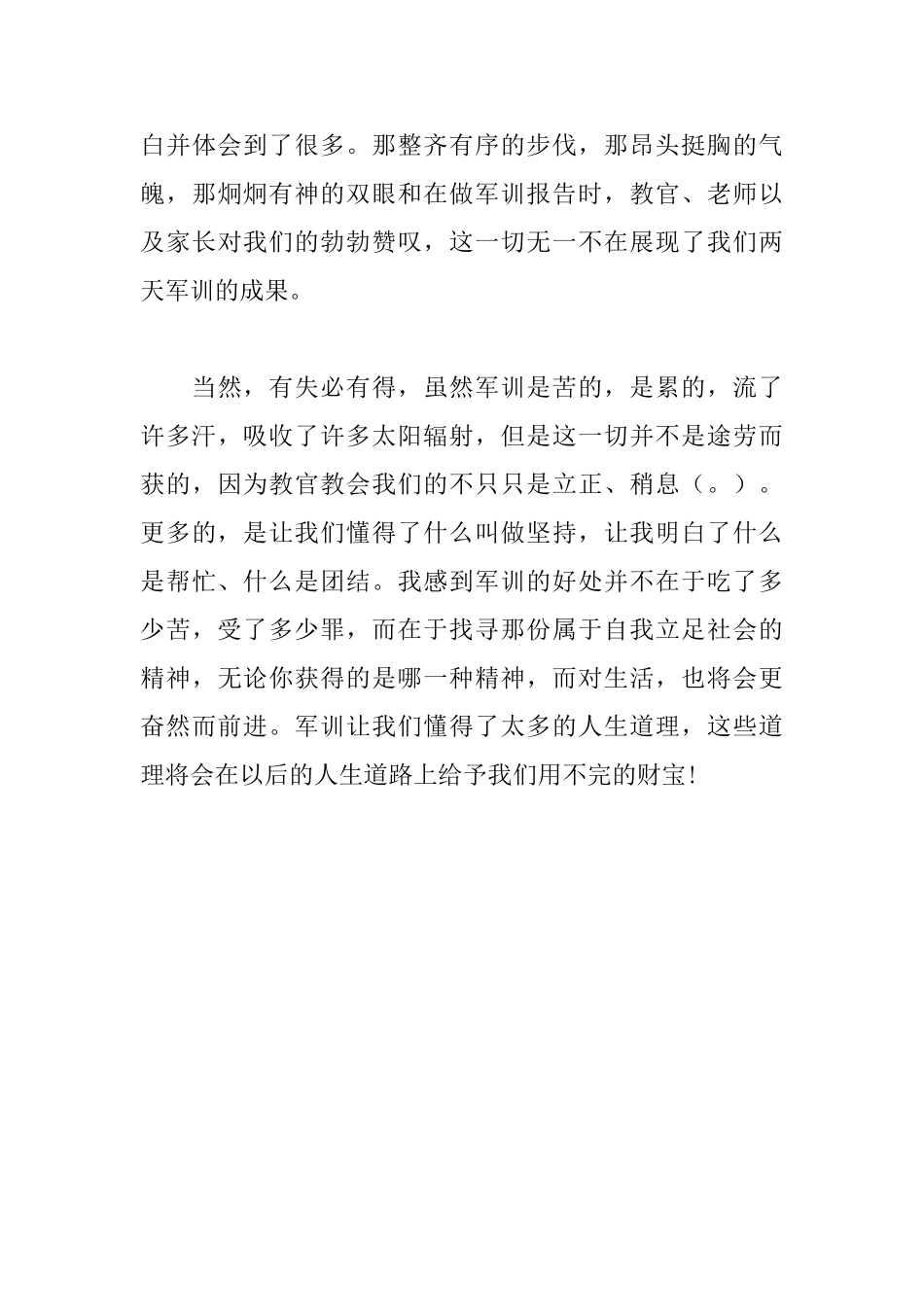 白并体会到了很多。那整齐有序的步伐，那昂头挺胸的气魄，那炯炯有神的双眼和在做军训报告时，教官、老师以及家长对我们的勃勃赞叹，这一切无一不在展现了我们两天军训的成果。

当然，有失必有得，虽然军训是苦的，是累的，流了许多汗，吸收了许多太阳辐射，但是这一切并不是途劳而获的，因为教官教会我们的不只只是立正、稍息（。）。更多的，是让我们懂得了什么叫做坚持，让我明白了什么是帮忙、什么是团结。我感到军训的好处并不在于吃了多少苦，受了多少罪，而在于找寻那份属于自我立足社会的精神，无论你获得的是哪一种精神，而对生活，也将会更奋然而前进。军训让我们懂得了太多的人生道理，这些道理将会在以后的人生道路上给予我们用不完的财宝!